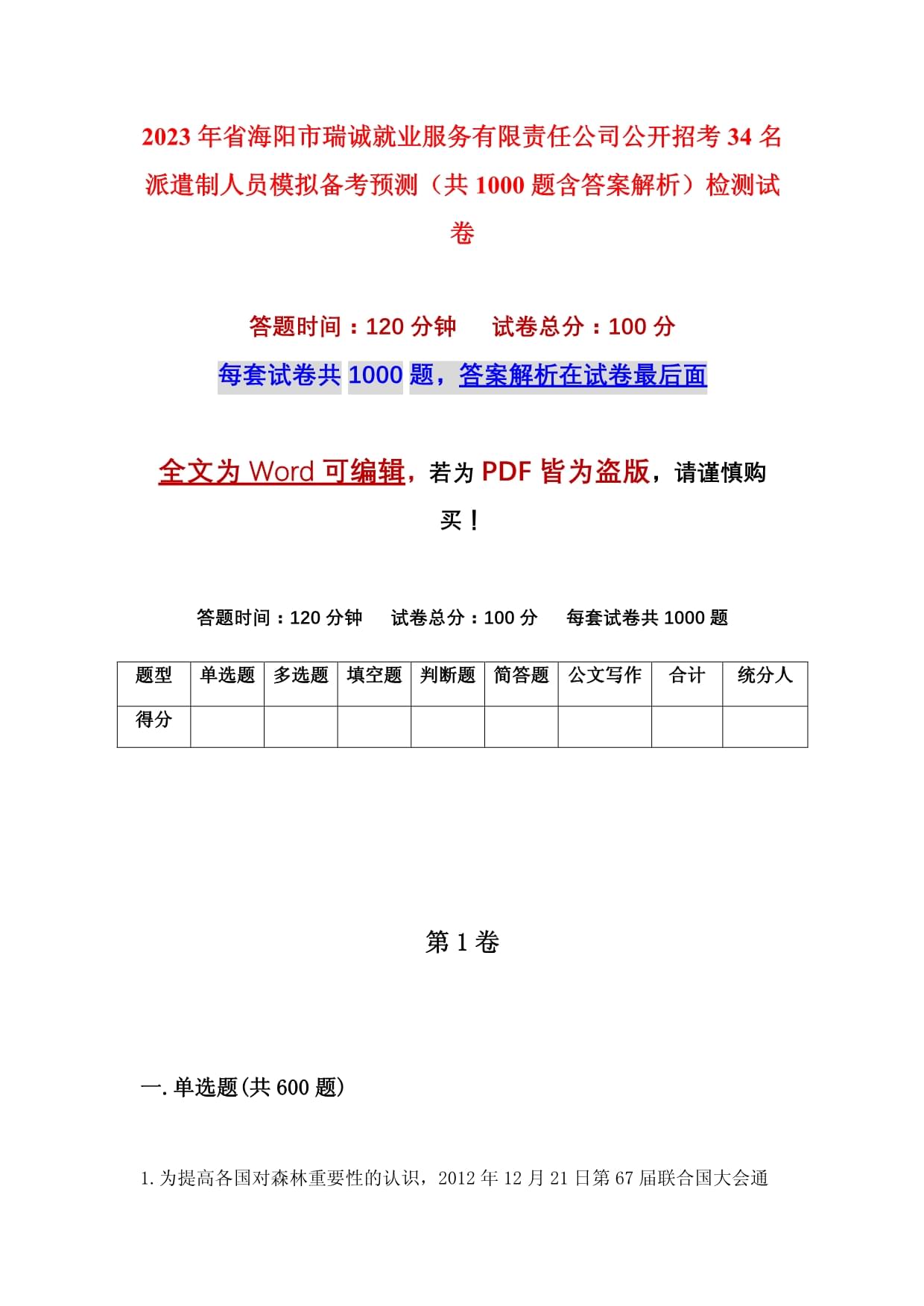 2023年省海阳市瑞诚就业服务有限责任公司公开招考34名派遣制人员模拟备考预测（共1000题含答案解析）检测试卷

答题时间：120分钟　　试卷总分：100分

每套试卷共1000题，答案解析在试卷最后面

全文为Word可编辑，若为PDF皆为盗版，请谨慎购买！

答题时间：120分钟　　试卷总分：100分　　每套试卷共1000题

| 题型 | 单选题 | 多选题 | 填空题 | 判断题 | 简答题 | 公文写作 | 合计 | 统分人 |
|---|---|---|---|---|---|---|---|---|
| 得分 | | | | | | | | |

第1卷

一.单选题(共600题)

1.为提高各国对森林重要性的认识，2012年12月21日第67届联合国大会通